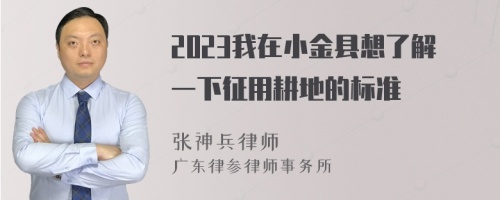 2023我在小金县想了解一下征用耕地的标准

张神兵律师
广东律参律师事务所